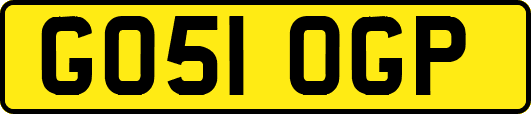 GO51 OGP